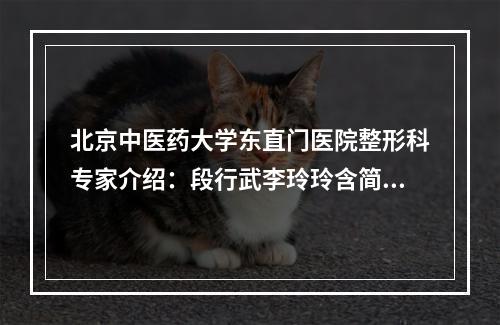 北京中医药大学东直门医院整形科专家介绍：段行武李玲玲含简...